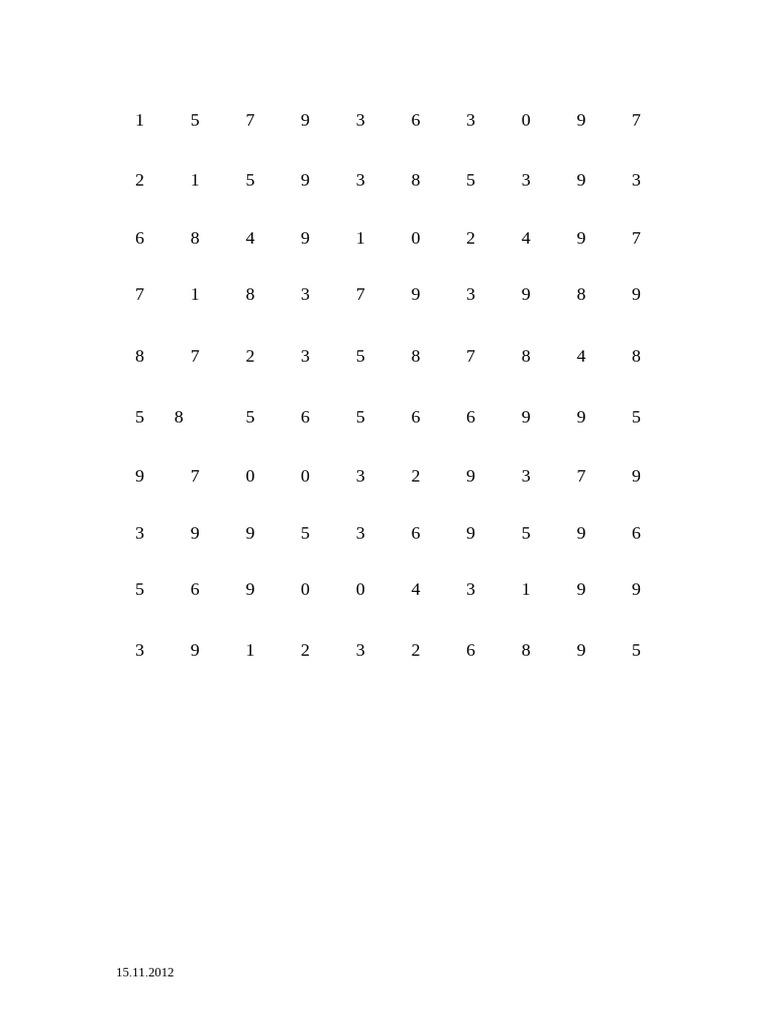 | 1 | 5 | 7 | 9 | 3 | 6 | 3 | 0 | 9 | 7 |
|---|---|---|---|---|---|---|---|---|---|
| 2 | 1 | 5 | 9 | 3 | 8 | 5 | 3 | 9 | 3 |
| 6 | 8 | 4 | 9 | 1 | 0 | 2 | 4 | 9 | 7 |
| 7 | 1 | 8 | 3 | 7 | 9 | 3 | 9 | 8 | 9 |
| 8 | 7 | 2 | 3 | 5 | 8 | 7 | 8 | 4 | 8 |
| 5 | 8 | 5 | 6 | 5 | 6 | 6 | 9 | 9 | 5 |
| 9 | 7 | 0 | 0 | 3 | 2 | 9 | 3 | 7 | 9 |
| 3 | 9 | 9 | 5 | 3 | 6 | 9 | 5 | 9 | 6 |
| 5 | 6 | 9 | 0 | 0 | 4 | 3 | 1 | 9 | 9 |
| 3 | 9 | 1 | 2 | 3 | 2 | 6 | 8 | 9 | 5 |

15.11.2012